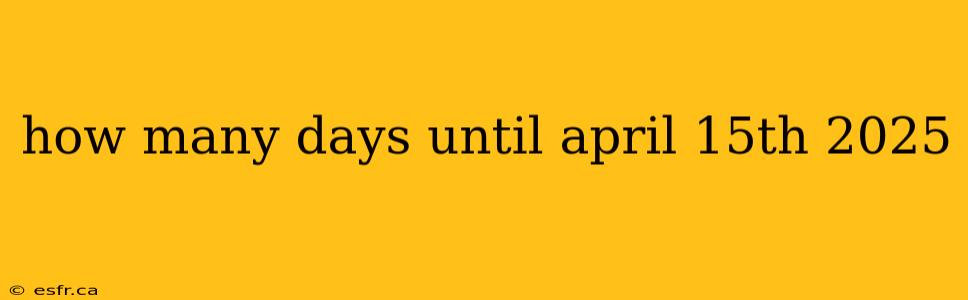 how many days until april 15th 2025

© esfr.ca